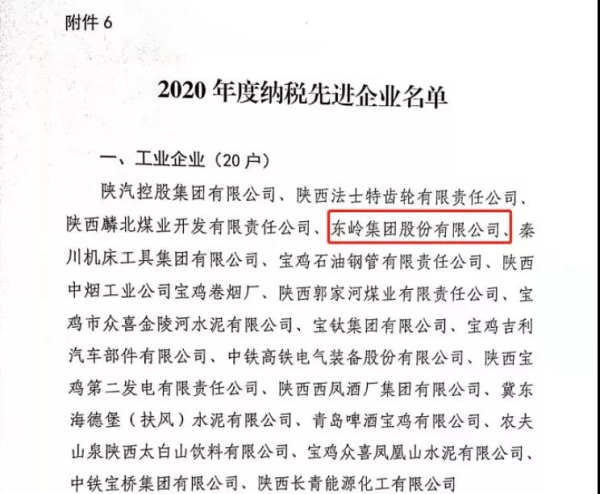 附件 6

2020 年度纳税先进企业名单

一、工业企业（20 户）

陕汽控股集团有限公司、陕西法士特齿轮有限责任公司、陕西麟北煤业开发有限责任公司、东岭集团股份有限公司、秦川机床工具集团有限公司、宝鸡石油钢管有限责任公司、陕西中烟工业公司宝鸡卷烟厂、陕西郭家河煤业有限责任公司、宝鸡市众喜金陵河水泥有限公司、宝钛集团有限公司、宝鸡吉利汽车部件有限公司、中铁高铁电气装备股份有限公司、陕西宝鸡第二发电有限责任公司、陕西西凤酒厂集团有限公司、冀东海德堡（扶风）水泥有限公司、青岛啤酒宝鸡有限公司、农夫山泉陕西太白山饮料有限公司、宝鸡众喜凤凰山水泥有限公司、中铁宝桥集团有限公司、陕西长青能源化工有限公司